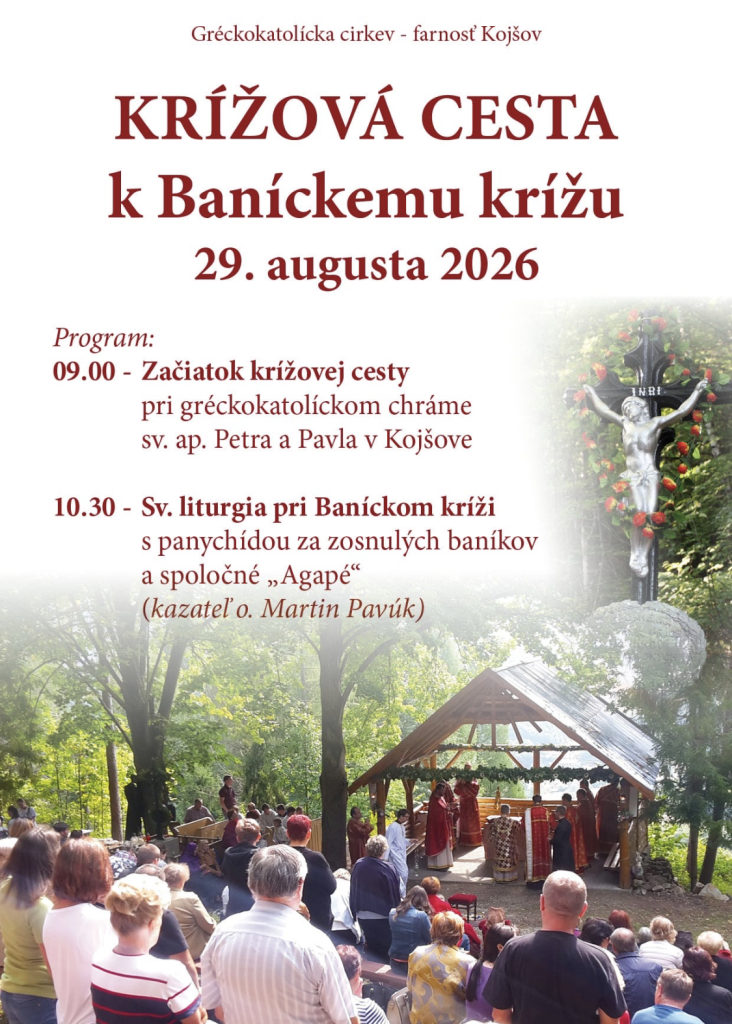 Gréckokatolícka cirkev - farnosť Kojšov

KRÍŽOVÁ CESTA
k Baníckemu krížu
29. augusta 2026

Program:
09.00 - Začiatok krížovej cesty
pri gréckokatolíckom chráme
sv. ap. Petra a Pavla v Kojšove

10.30 - Sv. liturgia pri Baníckom kríži
s panychídou za zosnulých baníkov
a spoločné „Agapé“
(kazateľ o. Martin Pavúk)

INRI